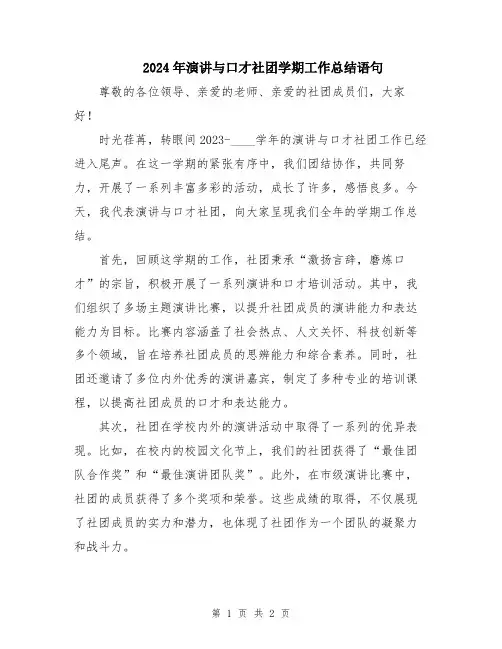 2024年演讲与口才社团学期工作总结语句

尊敬的各位领导、亲爱的老师、亲爱的社团成员们，大家好！

时光荏苒，转眼间2023-____学年的演讲与口才社团工作已经进入尾声。在这一学期的紧张有序中，我们团结协作，共同努力，开展了一系列丰富多彩的活动，成长了许多，感悟良多。今天，我代表演讲与口才社团，向大家呈现我们全年的学期工作总结。

首先，回顾这学期的工作，社团秉承“激扬言辞，磨炼口才”的宗旨，积极开展了一系列演讲和口才培训活动。其中，我们组织了多场主题演讲比赛，以提升社团成员的演讲能力和表达能力为目标。比赛内容涵盖了社会热点、人文关怀、科技创新等多个领域，旨在培养社团成员的思辨能力和综合素养。同时，社团还邀请了多位内外优秀的演讲嘉宾，制定了多种专业的培训课程，以提高社团成员的口才和表达能力。

其次，社团在学校内外的演讲活动中取得了一系列的优异表现。比如，在校内的校园文化节上，我们的社团获得了“最佳团队合作奖”和“最佳演讲团队奖”。此外，在市级演讲比赛中，社团的成员获得了多个奖项和荣誉。这些成绩的取得，不仅展现了社团成员的实力和潜力，也体现了社团作为一个团队的凝聚力和战斗力。

第 1 页 共 2 页